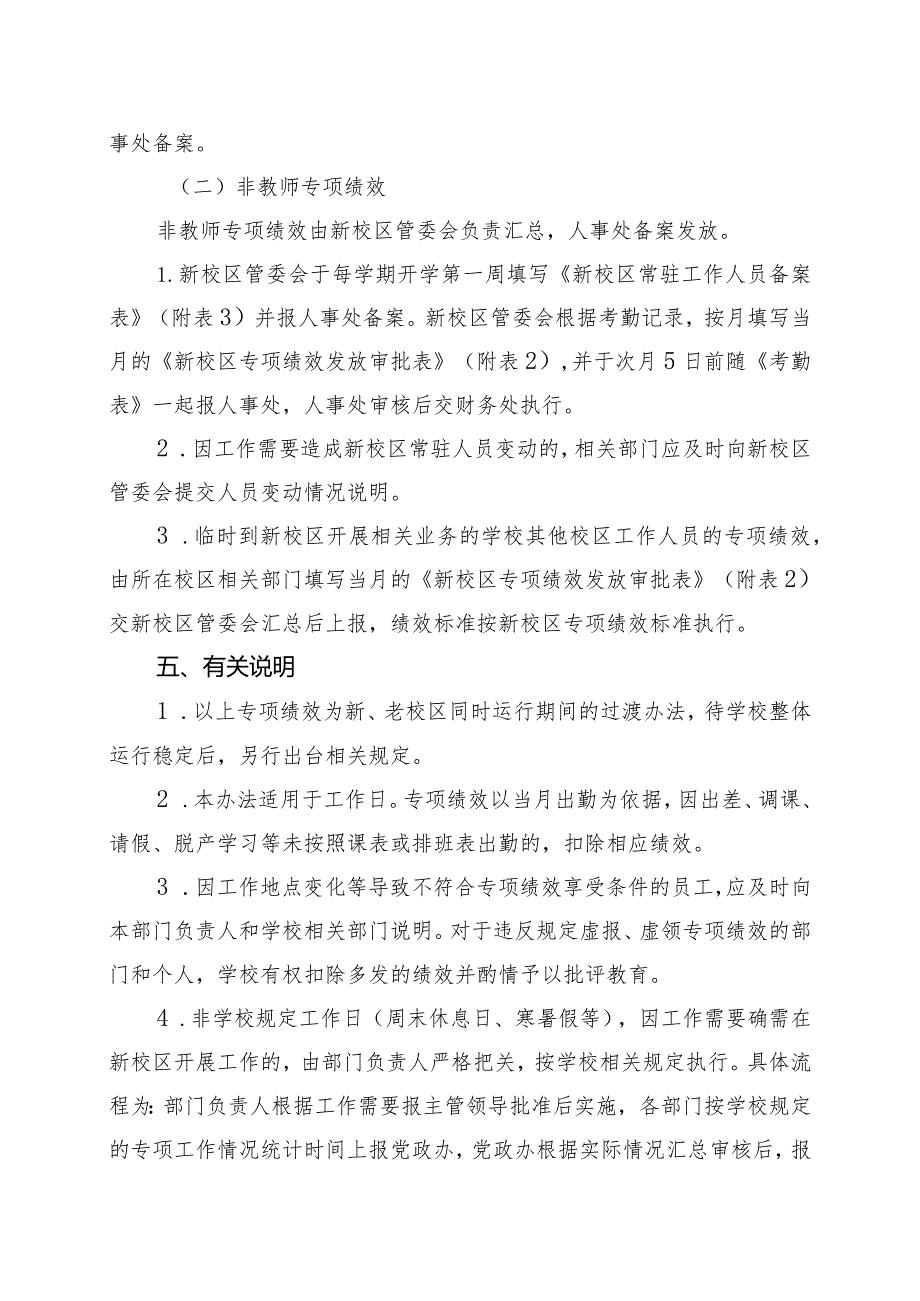 事处备案。

（二）非教师专项绩效

非教师专项绩效由新校区管委会负责汇总，人事处备案发放。

1.新校区管委会于每学期开学第一周填写《新校区常驻工作人员备案表》（附表3）并报人事处备案。新校区管委会根据考勤记录，按月填写当月的《新校区专项绩效发放审批表》（附表2），并于次月5日前随《考勤表》一起报人事处，人事处审核后交财务处执行。

2．因工作需要造成新校区常驻人员变动的，相关部门应及时向新校区管委会提交人员变动情况说明。

3．临时到新校区开展相关业务的学校其他校区工作人员的专项绩效，由所在校区相关部门填写当月的《新校区专项绩效发放审批表》（附表2）交新校区管委会汇总后上报，绩效标准按新校区专项绩效标准执行。

五、有关说明

1．以上专项绩效为新、老校区同时运行期间的过渡办法，待学校整体运行稳定后，另行出台相关规定。

2．本办法适用于工作日。专项绩效以当月出勤为依据，因出差、调课、请假、脱产学习等未按照课表或排班表出勤的，扣除相应绩效。

3．因工作地点变化等导致不符合专项绩效享受条件的员工，应及时向本部门负责人和学校相关部门说明。对于违反规定虚报、虚领专项绩效的部门和个人，学校有权扣除多发的绩效并酌情予以批评教育。

4．非学校规定工作日（周末休息日、寒暑假等），因工作需要确需在新校区开展工作的，由部门负责人严格把关，按学校相关规定执行。具体流程为：部门负责人根据工作需要报主管领导批准后实施，各部门按学校规定的专项工作情况统计时间上报党政办，党政办根据实际情况汇总审核后，报